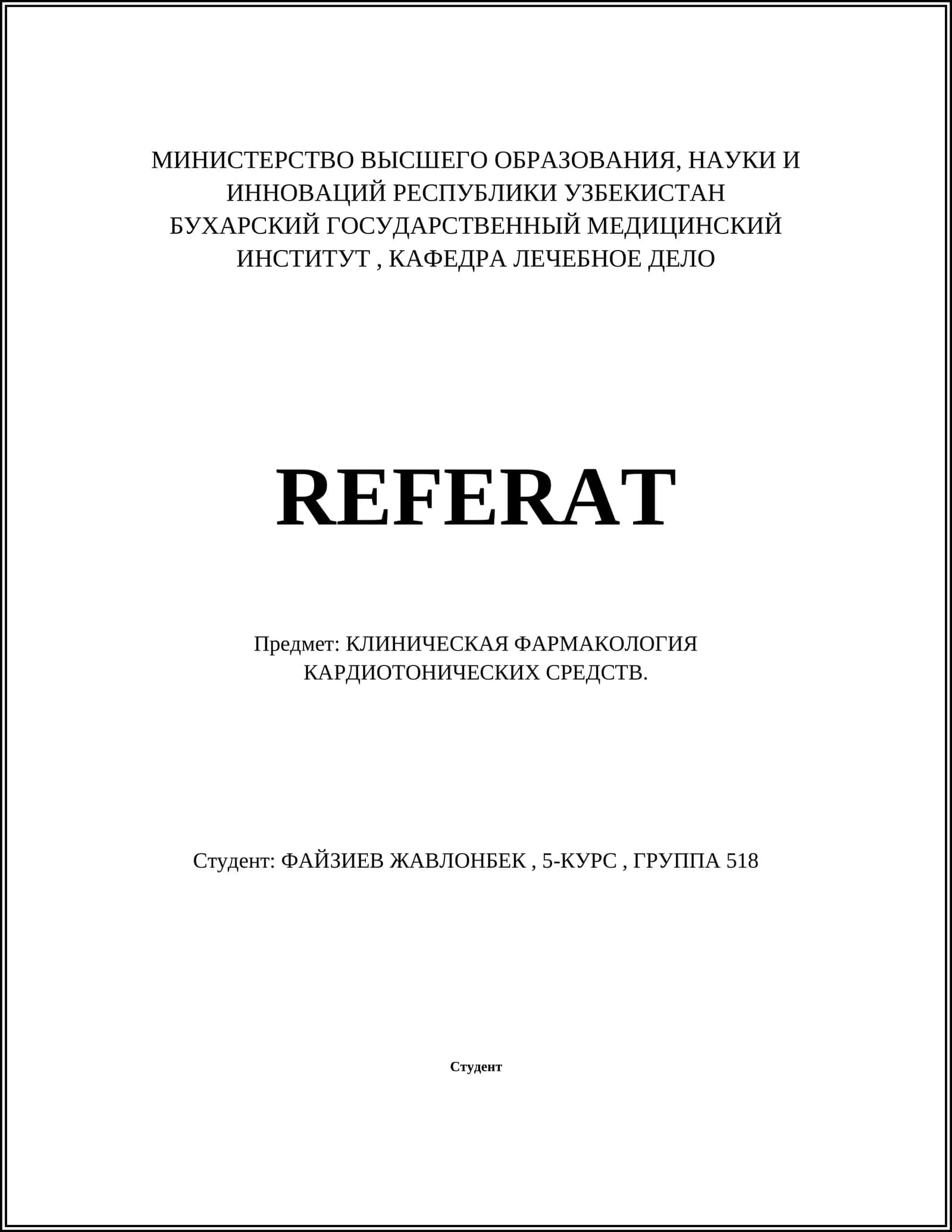 МИНИСТЕРСТВО ВЫСШЕГО ОБРАЗОВАНИЯ, НАУКИ И ИННОВАЦИЙ РЕСПУБЛИКИ УЗБЕКИСТАН
БУХАРСКИЙ ГОСУДАРСТВЕННЫЙ МЕДИЦИНСКИЙ ИНСТИТУТ , КАФЕДРА ЛЕЧЕБНОЕ ДЕЛО

REFERAT

Предмет: КЛИНИЧЕСКАЯ ФАРМАКОЛОГИЯ КАРДИОТОНИЧЕСКИХ СРЕДСТВ.

Студент: ФАЙЗИЕВ ЖАВЛОНБЕК , 5-КУРС , ГРУППА 518

Студент